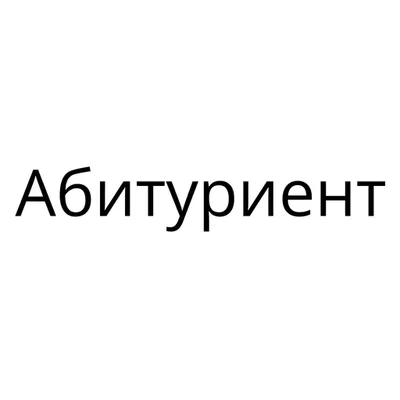 Абитуриент